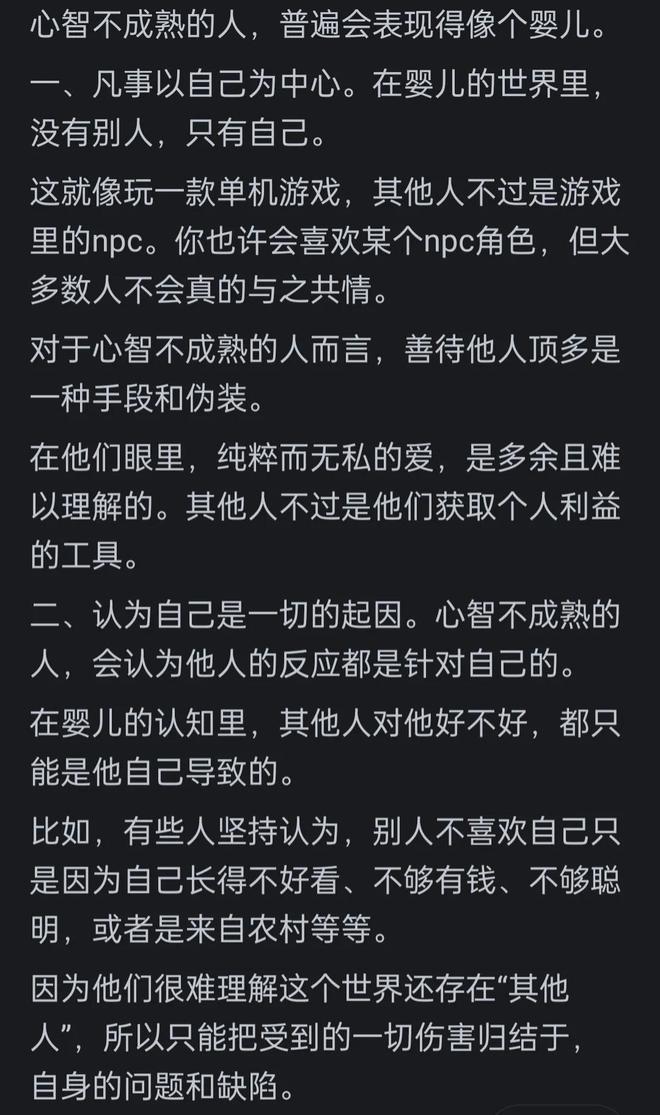 心智不成熟的人，普遍会表现得像个婴儿。

一、凡事以自己为中心。在婴儿的世界里，没有别人，只有自己。

这就像玩一款单机游戏，其他人不过是游戏里的npc。你也许会喜欢某个npc角色，但大多数人不会真的与之共情。

对于心智不成熟的人而言，善待他人顶多是一种手段和伪装。

在他们眼里，纯粹而无私的爱，是多余且难以理解的。其他人不过是他们获取个人利益的工具。

二、认为自己是一切的起因。心智不成熟的人，会认为他人的反应都是针对自己的。

在婴儿的认知里，其他人对他好不好，都只能是他自己导致的。

比如，有些人坚持认为，别人不喜欢自己只是因为自己长得不好看、不够有钱、不够聪明，或者是来自农村等等。

因为他们很难理解这个世界还存在“其他人”，所以只能把受到的一切伤害归结于，自身的问题和缺陷。